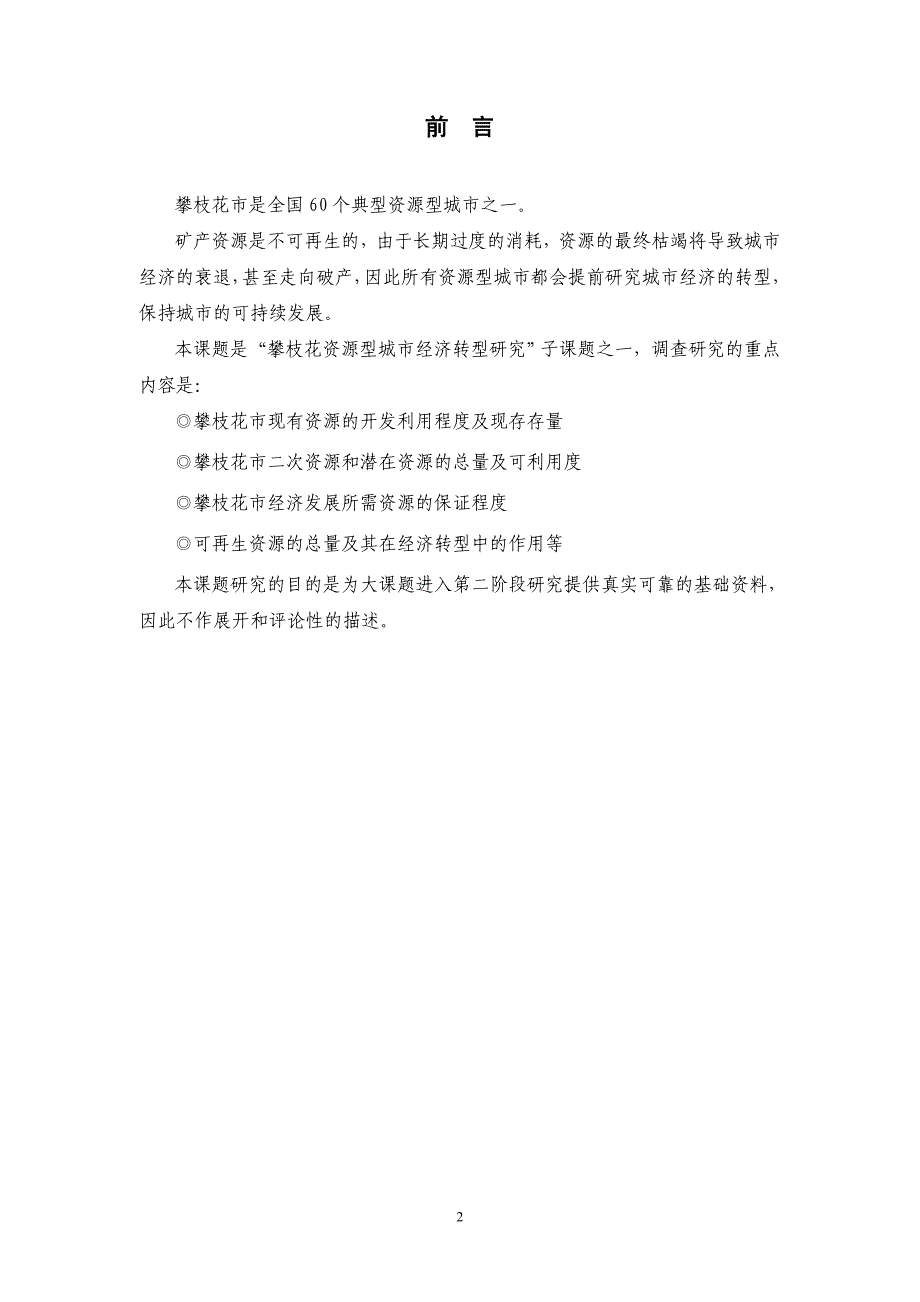 前　言

攀枝花市是全国60个典型资源型城市之一。

矿产资源是不可再生的，由于长期过度的消耗，资源的最终枯竭将导致城市经济的衰退，甚至走向破产，因此所有资源型城市都会提前研究城市经济的转型，保持城市的可持续发展。

本课题是“攀枝花资源型城市经济转型研究”子课题之一，调查研究的重点内容是：

◎攀枝花市现有资源的开发利用程度及现存存量

◎攀枝花市二次资源和潜在资源的总量及可利用度

◎攀枝花市经济发展所需资源的保证程度

◎可再生资源的总量及其在经济转型中的作用等

本课题研究的目的是为大课题进入第二阶段研究提供真实可靠的基础资料，因此不作展开和评论性的描述。

2